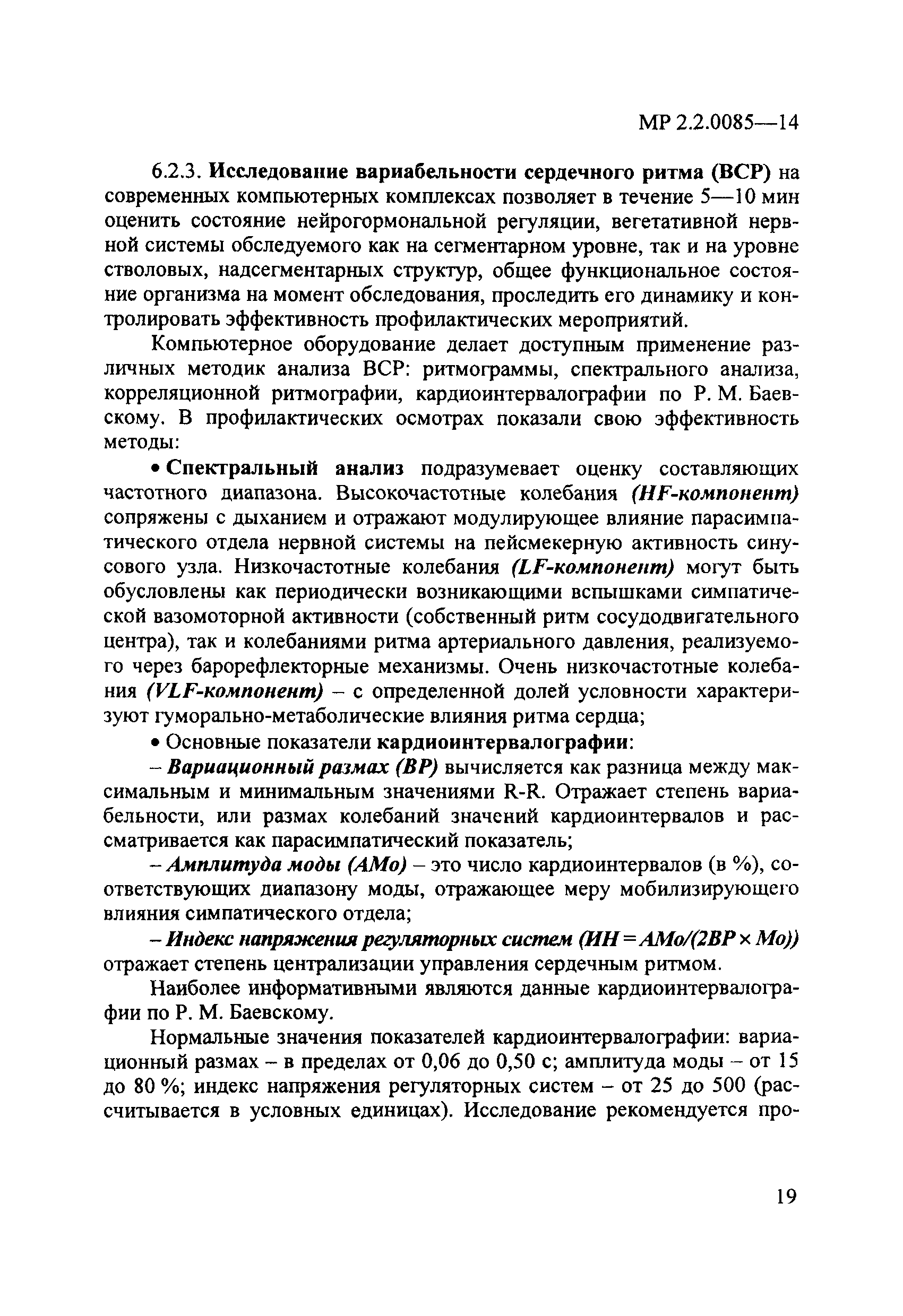 МР 2.2.0085—14

6.2.3. Исследование вариабельности сердечного ритма (ВСР) на современных компьютерных комплексах позволяет в течение 5—10 мин оценить состояние нейрогормональной регуляции, вегетативной нервной системы обследуемого как на сегментарном уровне, так и на уровне стволовых, надсегментарных структур, общее функциональное состояние организма на момент обследования, проследить его динамику и контролировать эффективность профилактических мероприятий.

Компьютерное оборудование делает доступным применение различных методик анализа ВСР: ритмограммы, спектрального анализа, корреляционной ритмографии, кардиоинтервалографии по Р. М. Баевскому. В профилактических осмотрах показали свою эффективность методы:

• Спектральный анализ подразумевает оценку составляющих частотного диапазона. Высокочастотные колебания (HF-компонент) сопряжены с дыханием и отражают модулирующее влияние парасимпатического отдела нервной системы на пейсмекерную активность синусового узла. Низкочастотные колебания (LF-компонент) могут быть обусловлены как периодически возникающими вспышками симпатической вазомоторной активности (собственный ритм сосудодвигательного центра), так и колебаниями ритма артериального давления, реализуемого через барорефлекторные механизмы. Очень низкочастотные колебания (VLF-компонент) – с определенной долей условности характеризуют гуморально-метаболические влияния ритма сердца;

• Основные показатели кардиоинтервалографии:

– Вариационный размах (ВР) вычисляется как разница между максимальным и минимальным значениями R-R. Отражает степень вариабельности, или размах колебаний значений кардиоинтервалов и рассматривается как парасимпатический показатель;

– Амплитуда моды (АМо) – это число кардиоинтервалов (в %), соответствующих диапазону моды, отражающее меру мобилизирующего влияния симпатического отдела;

– Индекс напряжения регуляторных систем (ИН = АМо/(2ВР × Мо)) отражает степень централизации управления сердечным ритмом.

Наиболее информативными являются данные кардиоинтервалографии по Р. М. Баевскому.

Нормальные значения показателей кардиоинтервалографии: вариационный размах – в пределах от 0,06 до 0,50 с; амплитуда моды – от 15 до 80 %; индекс напряжения регуляторных систем – от 25 до 500 (рассчитывается в условных единицах). Исследование рекомендуется про-

19